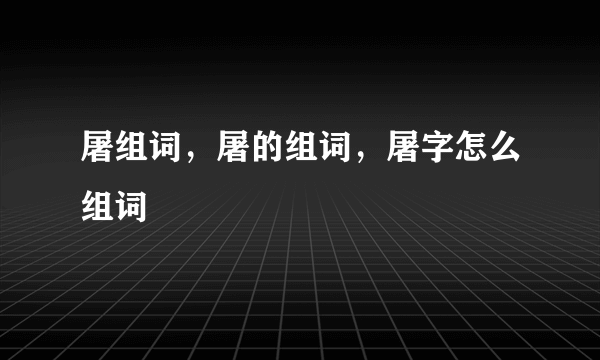 屠组词，屠的组词，屠字怎么组词